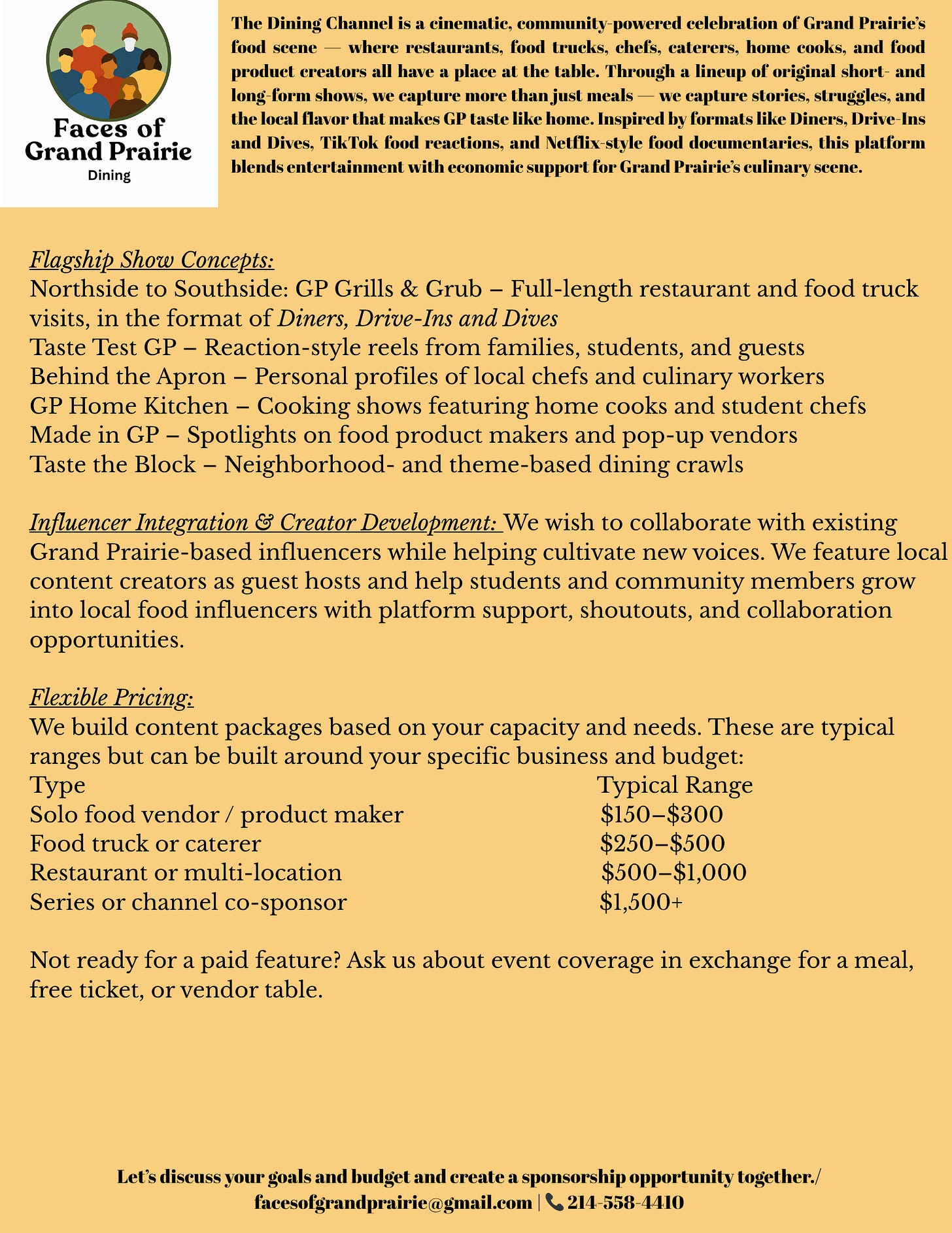 Faces of Grand Prairie
Dining

The Dining Channel is a cinematic, community-powered celebration of Grand Prairie's food scene — where restaurants, food trucks, chefs, caterers, home cooks, and food product creators all have a place at the table. Through a lineup of original short- and long-form shows, we capture more than just meals — we capture stories, struggles, and the local flavor that makes GP taste like home. Inspired by formats like Diners, Drive-Ins and Dives, TikTok food reactions, and Netflix-style food documentaries, this platform blends entertainment with economic support for Grand Prairie's culinary scene.

Flagship Show Concepts:
Northside to Southside: GP Grills & Grub – Full-length restaurant and food truck visits, in the format of Diners, Drive-Ins and Dives
Taste Test GP – Reaction-style reels from families, students, and guests
Behind the Apron – Personal profiles of local chefs and culinary workers
GP Home Kitchen – Cooking shows featuring home cooks and student chefs
Made in GP – Spotlights on food product makers and pop-up vendors
Taste the Block – Neighborhood- and theme-based dining crawls

Influencer Integration & Creator Development: We wish to collaborate with existing Grand Prairie-based influencers while helping cultivate new voices. We feature local content creators as guest hosts and help students and community members grow into local food influencers with platform support, shoutouts, and collaboration opportunities.

Flexible Pricing:
We build content packages based on your capacity and needs. These are typical ranges but can be built around your specific business and budget:

| Type | Typical Range |
|---|---|
| Solo food vendor / product maker | \$150–\$300 |
| Food truck or caterer | \$250–\$500 |
| Restaurant or multi-location | \$500–\$1,000 |
| Series or channel co-sponsor | \$1,500+ |

Not ready for a paid feature? Ask us about event coverage in exchange for a meal, free ticket, or vendor table.

Let's discuss your goals and budget and create a sponsorship opportunity together./
facesofgrandprairie@gmail.com | 214-558-4410